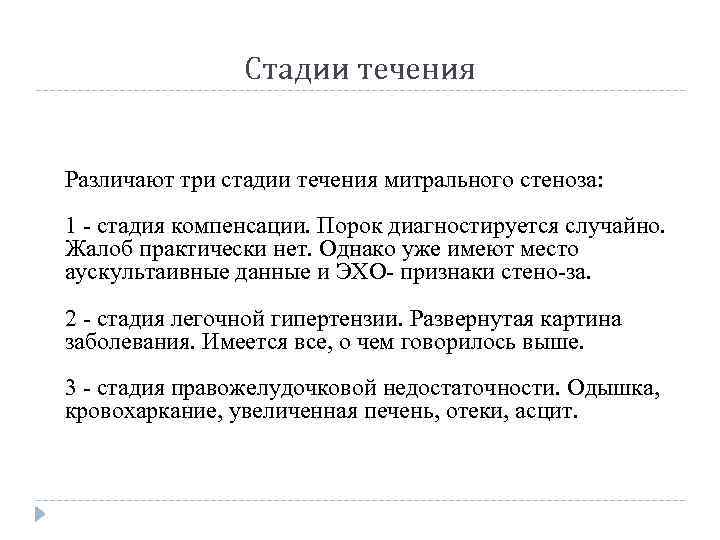 Стадии течения

Различают три стадии течения митрального стеноза:

1 - стадия компенсации. Порок диагностируется случайно. Жалоб практически нет. Однако уже имеют место аускультаивные данные и ЭХО- признаки стено-за.

2 - стадия легочной гипертензии. Развернутая картина заболевания. Имеется все, о чем говорилось выше.

3 - стадия правожелудочковой недостаточности. Одышка, кровохаркание, увеличенная печень, отеки, асцит.